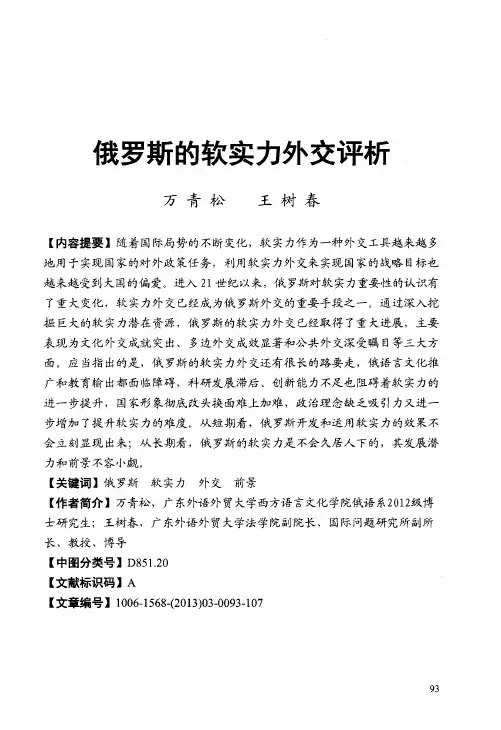 俄罗斯的软实力外交评析

万青松　王树春

【内容提要】随着国际局势的不断变化，软实力作为一种外交工具越来越多地用于实现国家的对外政策任务，利用软实力外交来实现国家的战略目标也越来越受到大国的偏爱。进入21世纪以来，俄罗斯对软实力重要性的认识有了重大变化，软实力外交已经成为俄罗斯外交的重要手段之一。通过深入挖掘巨大的软实力潜在资源，俄罗斯的软实力外交已经取得了重大进展，主要表现为文化外交成就突出、多边外交成效显著和公共外交深受瞩目等三大方面。应当指出的是，俄罗斯的软实力外交还有很长的路要走，俄语言文化推广和教育输出都面临障碍，科研发展滞后、创新能力不足也阻碍着软实力的进一步提升，国家形象彻底改头换面难上加难，政治理念缺乏吸引力又进一步增加了提升软实力的难度。从短期看，俄罗斯开发和运用软实力的效果不会立刻显现出来；从长期看，俄罗斯的软实力是不会久居人下的，其发展潜力和前景不容小觑。

【关键词】俄罗斯　软实力　外交　前景

【作者简介】万青松，广东外语外贸大学西方语言文化学院俄语系2012级博士研究生；王树春，广东外语外贸大学法学院副院长、国际问题研究所副所长、教授、博导

【中图分类号】D851.20

【文献标识码】A

【文章编号】1006-1568-(2013)03-0093-107

93